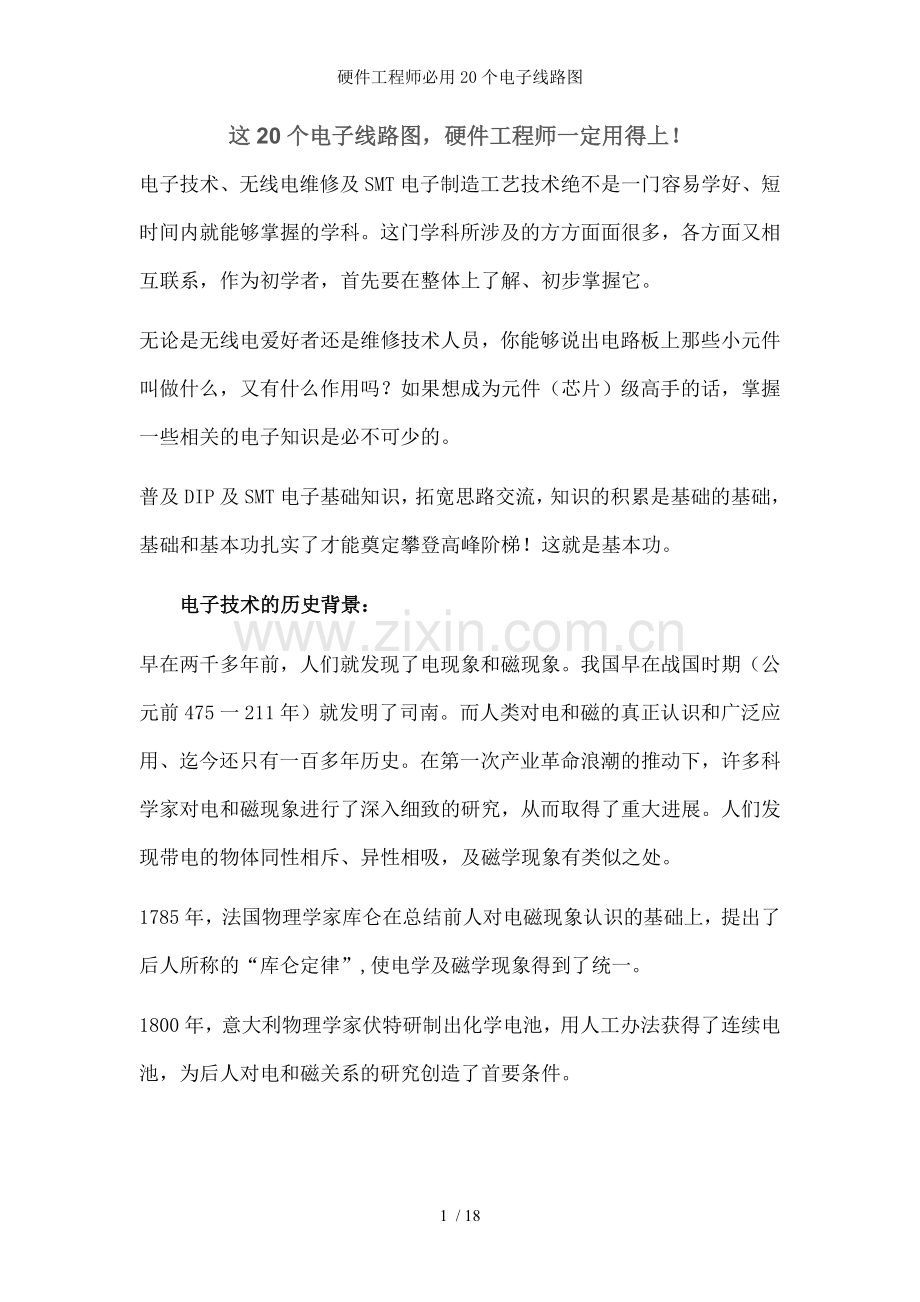 硬件工程师必用20个电子线路图

这20个电子线路图，硬件工程师一定用得上！

电子技术、无线电维修及SMT电子制造工艺技术绝不是一门容易学好、短时间内就能够掌握的学科。这门学科所涉及的方方面面很多，各方面又相互联系，作为初学者，首先要在整体上了解、初步掌握它。

无论是无线电爱好者还是维修技术人员，你能够说出电路板上那些小元件叫做什么，又有什么作用吗？如果想成为元件（芯片）级高手的话，掌握一些相关的电子知识是必不可少的。

普及DIP及SMT电子基础知识，拓宽思路交流，知识的积累是基础的基础，基础和基本功扎实了才能奠定攀登高峰阶梯！这就是基本功。

电子技术的历史背景：

www.zixin.com.cn

早在两千多年前，人们就发现了电现象和磁现象。我国早在战国时期（公元前475一211年）就发明了司南。而人类对电和磁的真正认识和广泛应用、迄今还只有一百多年历史。在第一次产业革命浪潮的推动下，许多科学家对电和磁现象进行了深入细致的研究，从而取得了重大进展。人们发现带电的物体同性相斥、异性相吸，及磁学现象有类似之处。

1785年，法国物理学家库仑在总结前人对电磁现象认识的基础上，提出了后人所称的“库仑定律”,使电学及磁学现象得到了统一。

1800年，意大利物理学家伏特研制出化学电池，用人工办法获得了连续电池，为后人对电和磁关系的研究创造了首要条件。

1 / 18